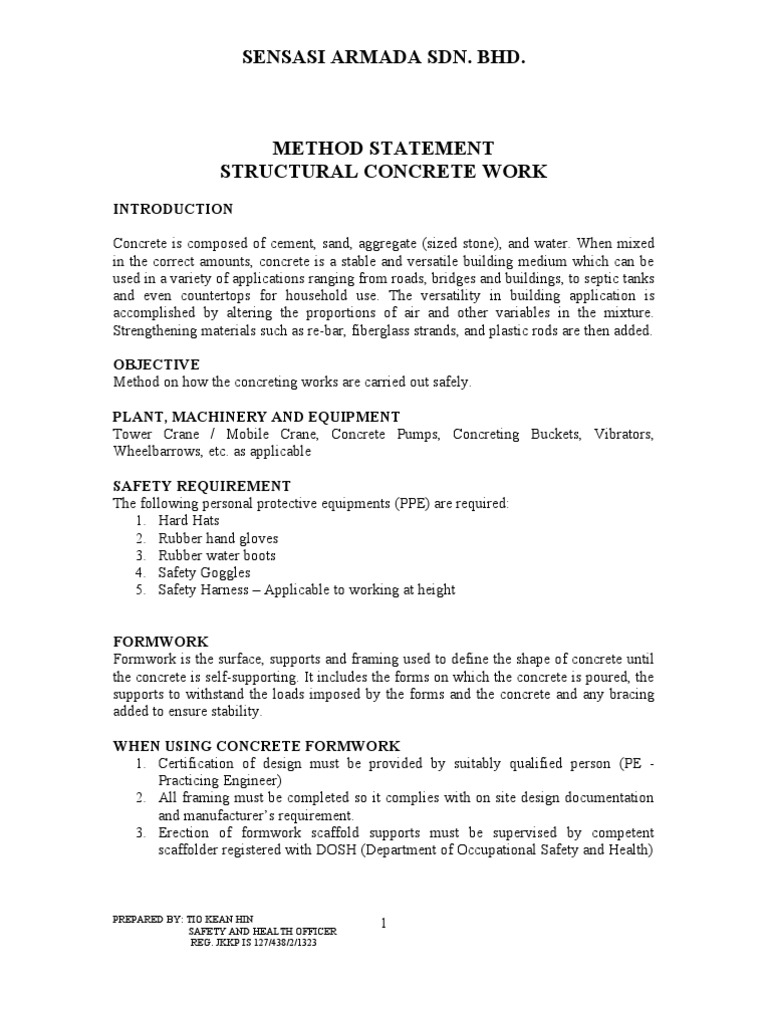 SENSASI ARMADA SDN. BHD.

METHOD STATEMENT
STRUCTURAL CONCRETE WORK

INTRODUCTION

Concrete is composed of cement, sand, aggregate (sized stone), and water. When mixed in the correct amounts, concrete is a stable and versatile building medium which can be used in a variety of applications ranging from roads, bridges and buildings, to septic tanks and even countertops for household use. The versatility in building application is accomplished by altering the proportions of air and other variables in the mixture. Strengthening materials such as re-bar, fiberglass strands, and plastic rods are then added.

OBJECTIVE
Method on how the concreting works are carried out safely.

PLANT, MACHINERY AND EQUIPMENT
Tower Crane / Mobile Crane, Concrete Pumps, Concreting Buckets, Vibrators, Wheelbarrows, etc. as applicable

SAFETY REQUIREMENT
The following personal protective equipments (PPE) are required:
1. Hard Hats
2. Rubber hand gloves
3. Rubber water boots
4. Safety Goggles
5. Safety Harness – Applicable to working at height

FORMWORK
Formwork is the surface, supports and framing used to define the shape of concrete until the concrete is self-supporting. It includes the forms on which the concrete is poured, the supports to withstand the loads imposed by the forms and the concrete and any bracing added to ensure stability.

WHEN USING CONCRETE FORMWORK
1. Certification of design must be provided by suitably qualified person (PE - Practicing Engineer)
2. All framing must be completed so it complies with on site design documentation and manufacturer's requirement.
3. Erection of formwork scaffold supports must be supervised by competent scaffolder registered with DOSH (Department of Occupational Safety and Health)

PREPARED BY: TIO KEAN HIN
SAFETY AND HEALTH OFFICER
REG. JKKP IS 127/438/2/1323

1